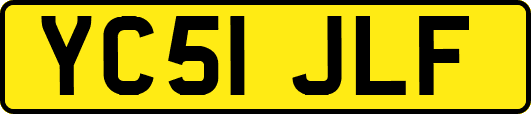 YC51 JLF